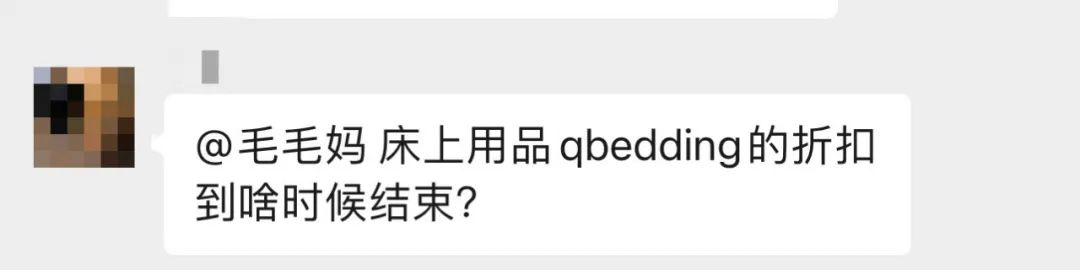 @毛毛妈 床上用品 qbedding的折扣到啥时候结束?